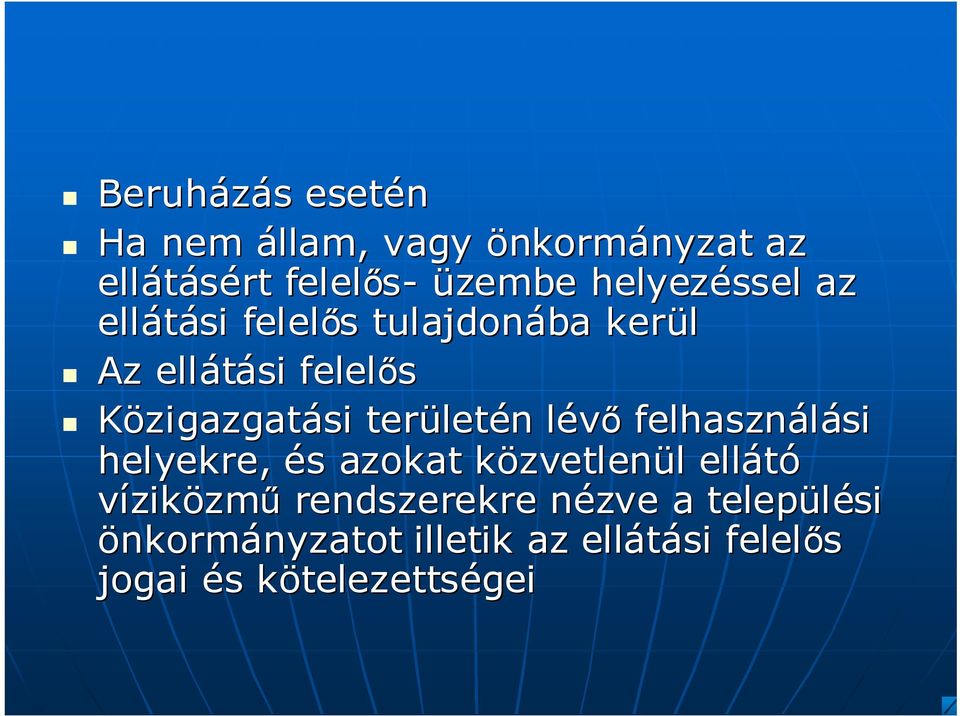 Beruházás esetén

Ha nem állam, vagy önkormányzat az ellátásért felelős- üzembe helyezéssel az ellátási felelős tulajdonába kerül

Az ellátási felelős

Közigazgatási területén lévő felhasználási helyekre, és azokat közvetlenül ellátó víziközmű rendszerekre nézve a települési önkormányzatot illetik az ellátási felelős jogai és kötelezettségei